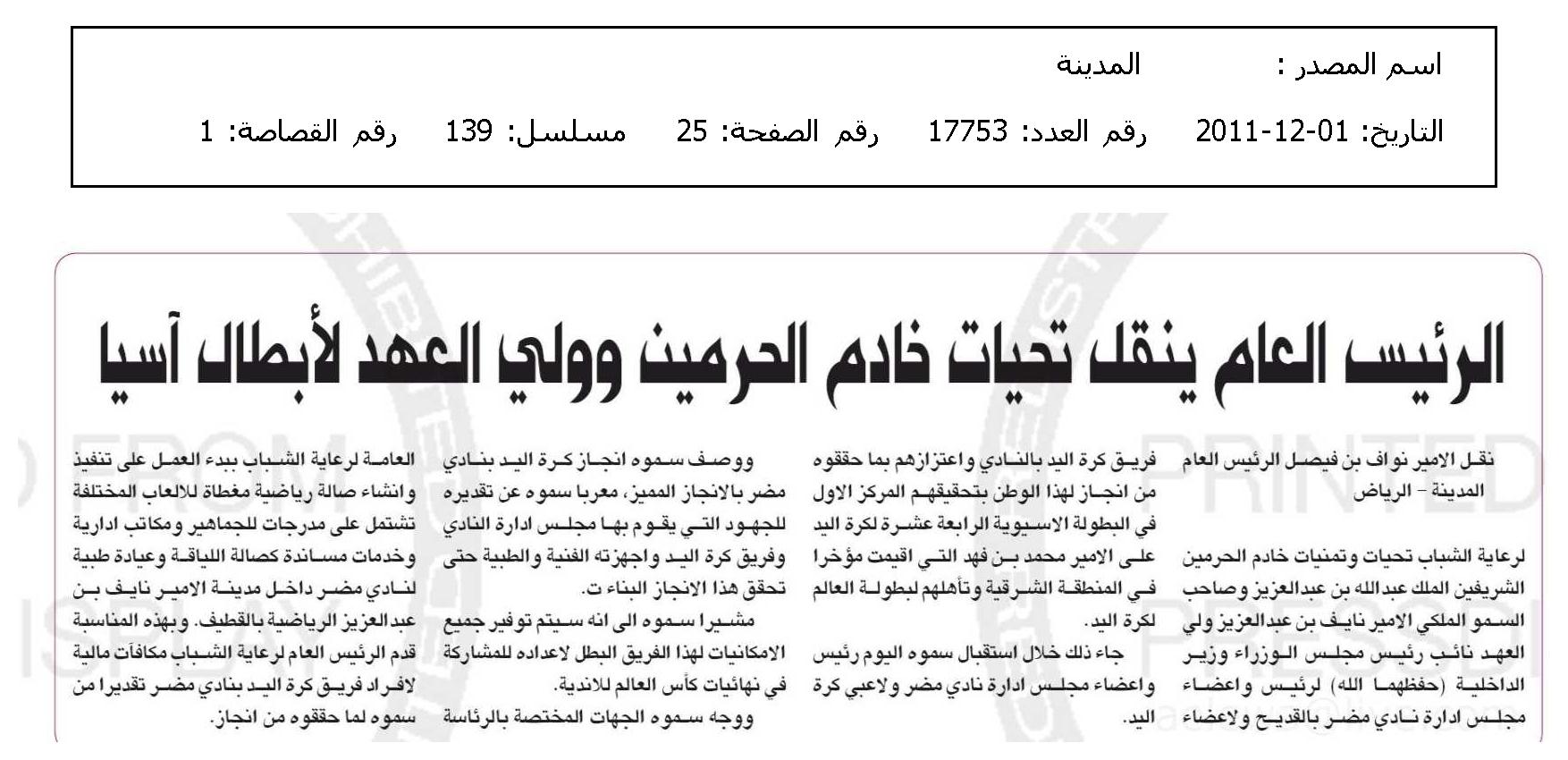 اسم المصدر : المدينة

التاريخ: 01-12-2011 رقم العدد: 17753 رقم الصفحة: 25 مسلسل: 139 رقم القصاصة: 1

الرئيس العام ينقل تحيات خادم الحرمين وولي العهد لأبطال آسيا

نقل الامير نواف بن فيصل الرئيس العام
المدينة - الرياض

لرعاية الشباب تحيات وتمنيات خادم الحرمين الشريفين الملك عبدالله بن عبدالعزيز وصاحب السمو الملكي الامير نايف بن عبدالعزيز ولي العهد نائب رئيس مجلس الوزراء وزير الداخلية (حفظهما الله) لرئيس واعضاء مجلس ادارة نادي مضر بالقديح ولاعضاء

فريق كرة اليد بالنادي واعتزازهم بما حققوه من انجاز لهذا الوطن بتحقيقهم المركز الاول في البطولة الاسيوية الرابعة عشرة لكرة اليد على الامير محمد بن فهد التي اقيمت مؤخرا في المنطقة الشرقية وتأهلهم لبطولة العالم لكرة اليد.

جاء ذلك خلال استقبال سموه اليوم رئيس واعضاء مجلس ادارة نادي مضر ولاعبي كرة اليد.

ووصف سموه انجاز كرة اليد بنادي مضر بالانجاز المميز، معربا سموه عن تقديره للجهود التي يقوم بها مجلس ادارة النادي وفريق كرة اليد واجهزته الفنية والطبية حتى تحقق هذا الانجاز البناء ت.

مشيرا سموه الى انه سيتم توفير جميع الامكانيات لهذا الفريق البطل لاعداده للمشاركة في نهائيات كأس العالم للاندية.

ووجه سموه الجهات المختصة بالرئاسة العامة لرعاية الشباب ببدء العمل على تنفيذ وانشاء صالة رياضية مغطاة للالعاب المختلفة تشتمل على مدرجات للجماهير ومكاتب ادارية وخدمات مساندة كصالة اللياقة وعيادة طبية لنادي مضر داخل مدينة الامير نايف بن عبدالعزيز الرياضية بالقطيف. وبهذه المناسبة قدم الرئيس العام لرعاية الشباب مكافآت مالية لافراد فريق كرة اليد بنادي مضر تقديرا من سموه لما حققوه من انجاز.